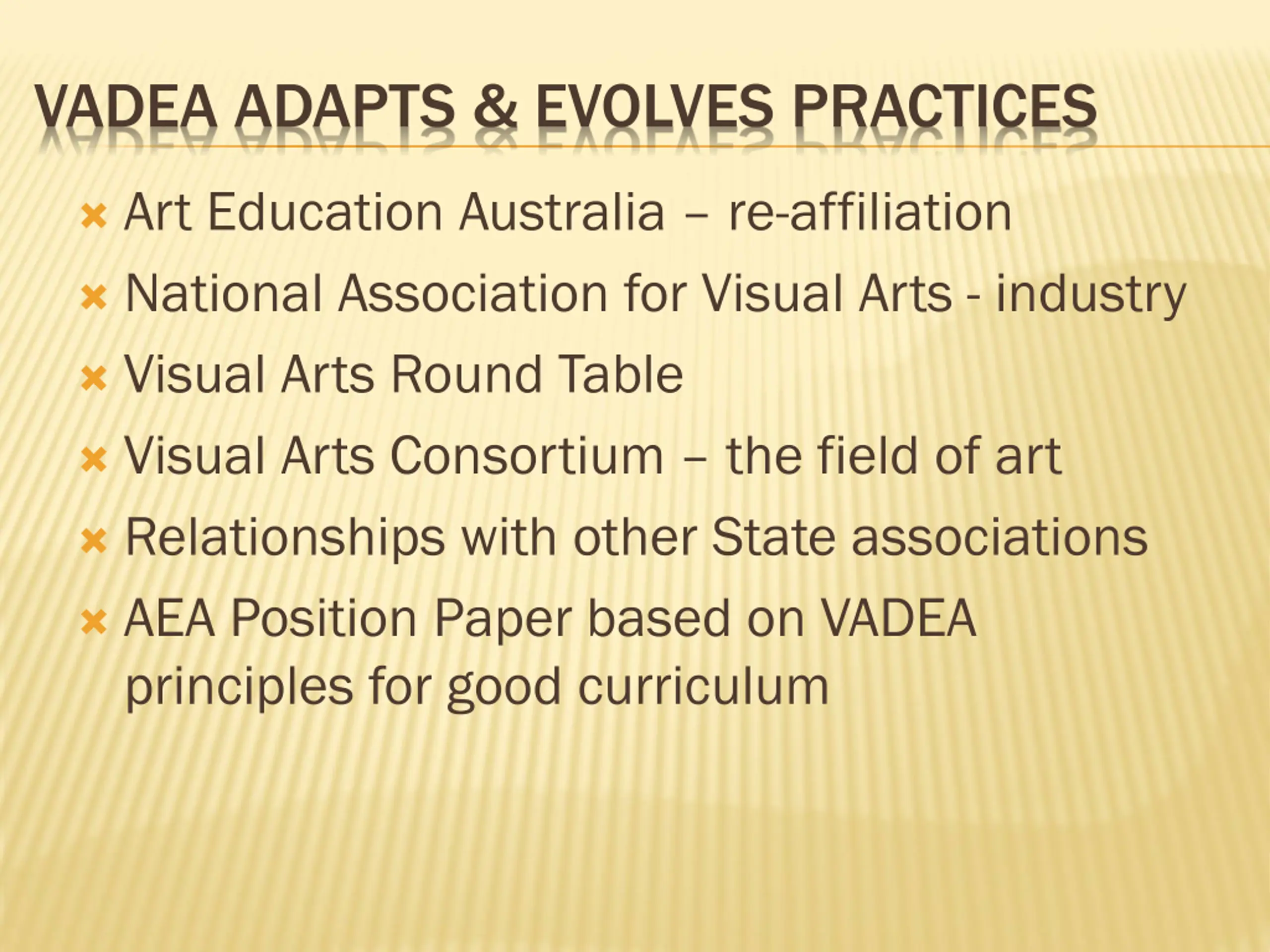 VADEA ADAPTS & EVOLVES PRACTICES

× Art Education Australia – re-affiliation
× National Association for Visual Arts - industry
× Visual Arts Round Table
× Visual Arts Consortium – the field of art
× Relationships with other State associations
× AEA Position Paper based on VADEA principles for good curriculum